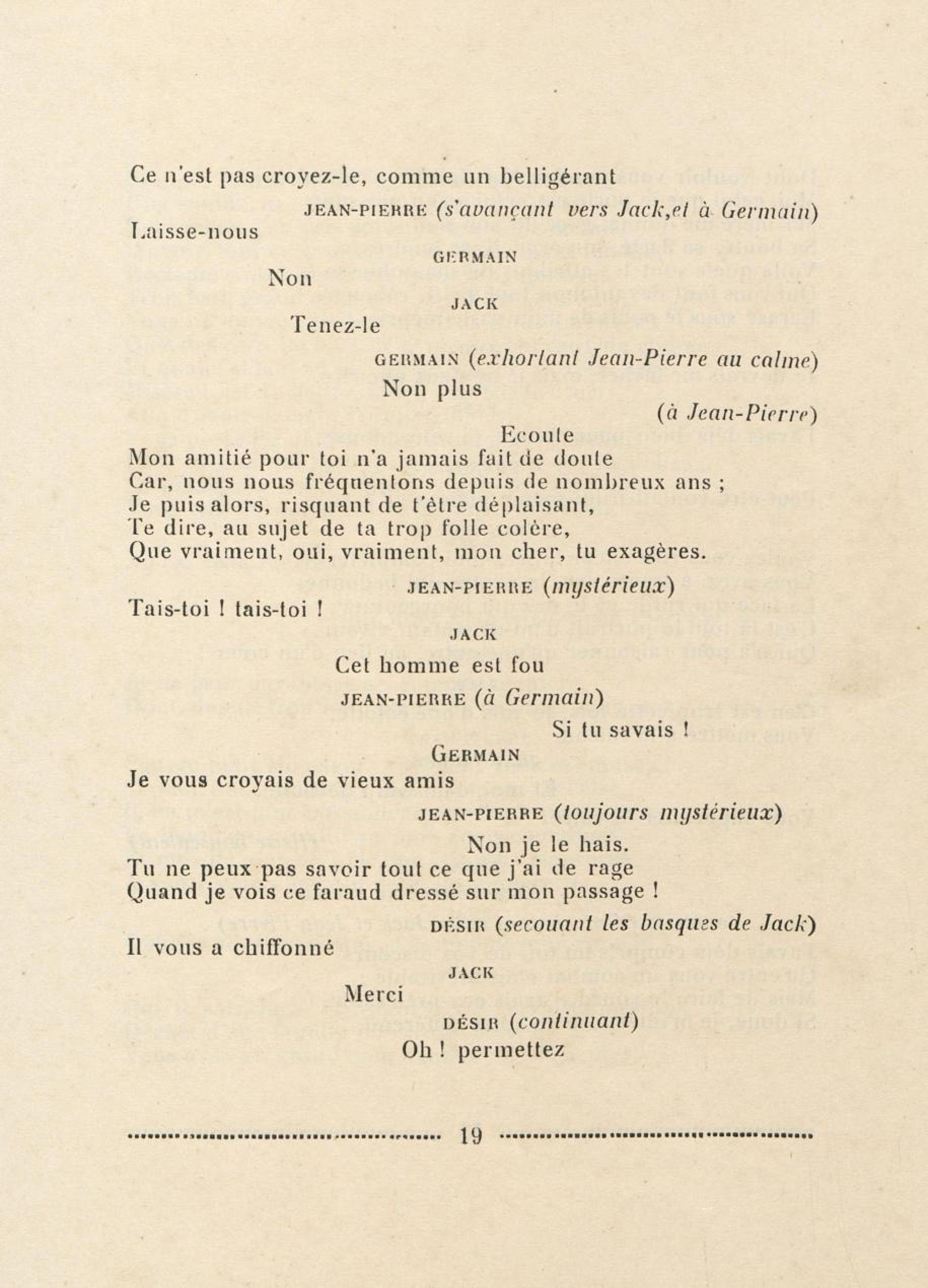 Ce n'est pas croyez-le, comme un belligérant

JEAN-PIERRE (s'avançant vers Jack, et à Germain)

Laisse-nous

GERMAIN

Non

JACK

Tenez-le

GERMAIN (exhortant Jean-Pierre au calme)

Non plus

(à Jean-Pierre)

Ecoute

Mon amitié pour toi n'a jamais fait de doute
Car, nous nous fréquentons depuis de nombreux ans ;
Je puis alors, risquant de t'être déplaisant,
Te dire, au sujet de ta trop folle colère,
Que vraiment, oui, vraiment, mon cher, tu exagères.

JEAN-PIERRE (mystérieux)

Tais-toi ! tais-toi !

JACK

Cet homme est fou

JEAN-PIERRE (à Germain)

Si tu savais !

GERMAIN

Je vous croyais de vieux amis

JEAN-PIERRE (toujours mystérieux)

Non je le hais.
Tu ne peux pas savoir tout ce que j'ai de rage
Quand je vois ce faraud dressé sur mon passage !

DÉSIR (secouant les basques de Jack)

Il vous a chiffonné

JACK

Merci

DÉSIR (continuant)

Oh ! permettez

19